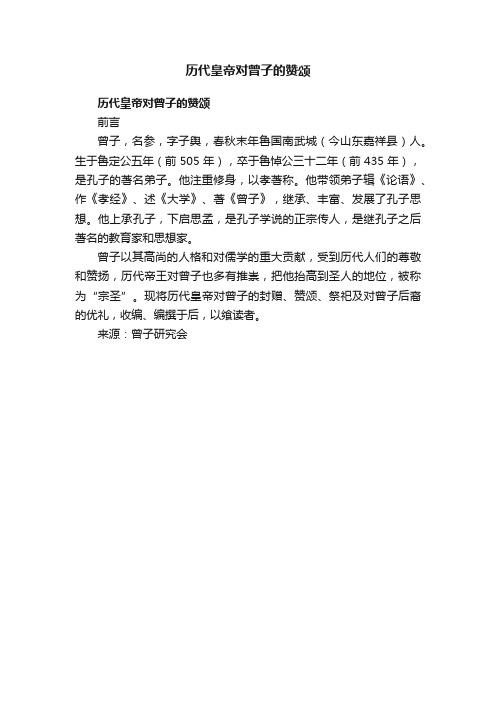 历代皇帝对曾子的赞颂

历代皇帝对曾子的赞颂

前言

曾子，名参，字子舆，春秋末年鲁国南武城（今山东嘉祥县）人。生于鲁定公五年（前 505 年），卒于鲁悼公三十二年（前 435 年），是孔子的著名弟子。他注重修身，以孝著称。他带领弟子辑《论语》、作《孝经》、述《大学》、著《曾子》，继承、丰富、发展了孔子思想。他上承孔子，下启思孟，是孔子学说的正宗传人，是继孔子之后著名的教育家和思想家。

曾子以其高尚的人格和对儒学的重大贡献，受到历代人们的尊敬和赞扬，历代帝王对曾子也多有推崇，把他抬高到圣人的地位，被称为“宗圣”。现将历代皇帝对曾子的封赠、赞颂、祭祀及对曾子后裔的优礼，收编、编撰于后，以飨读者。

来源：曾子研究会